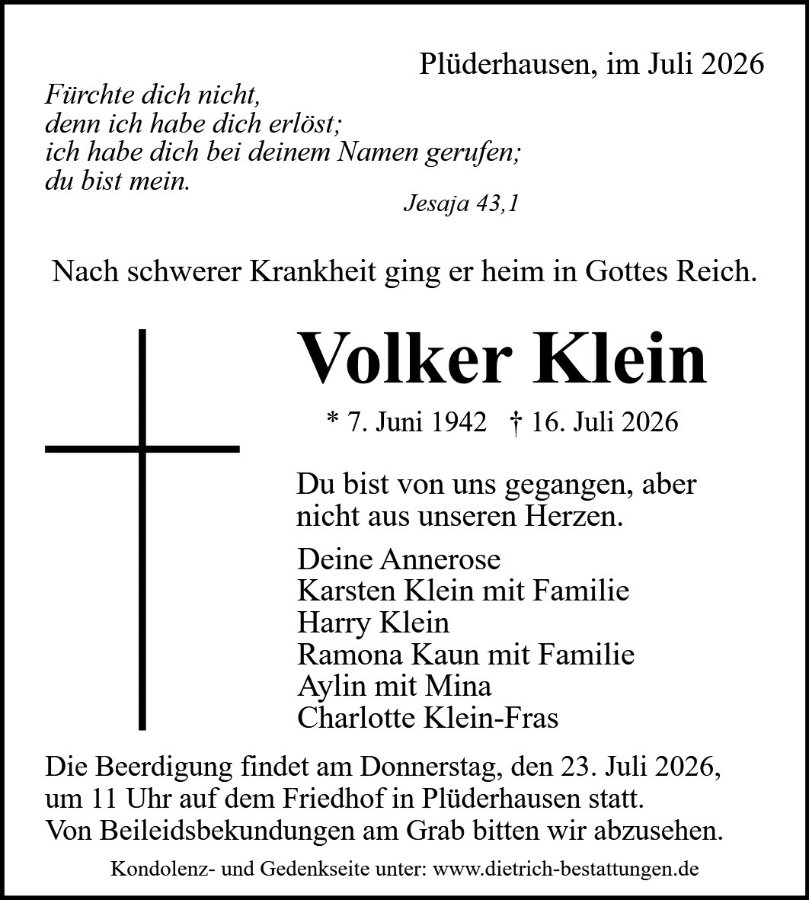 Plüderhausen, im Juli 2026

Fürchte dich nicht,
denn ich habe dich erlöst;
ich habe dich bei deinem Namen gerufen;
du bist mein.

Jesaja 43,1

Nach schwerer Krankheit ging er heim in Gottes Reich.

Volker Klein

* 7. Juni 1942 † 16. Juli 2026

Du bist von uns gegangen, aber nicht aus unseren Herzen.

Deine Annerose
Karsten Klein mit Familie
Harry Klein
Ramona Kaun mit Familie
Aylin mit Mina
Charlotte Klein-Fras

Die Beerdigung findet am Donnerstag, den 23. Juli 2026, um 11 Uhr auf dem Friedhof in Plüderhausen statt. Von Beileidsbekundungen am Grab bitten wir abzusehen.

Kondolenz- und Gedenkseite unter: www.dietrich-bestattungen.de